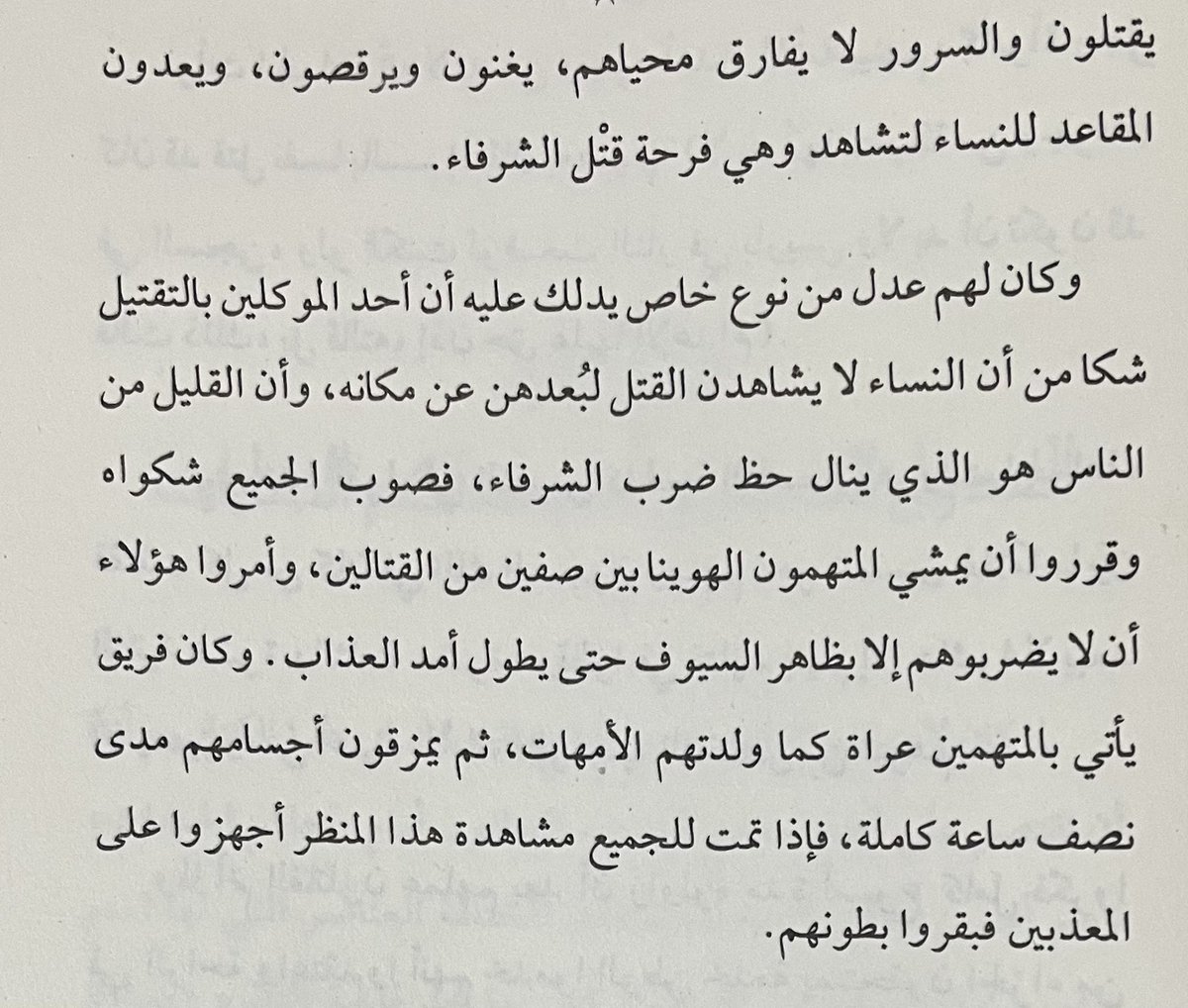 يقتلون والسرور لا يفارق محياهم، يغنون ويرقصون، ويعدون المقاعد للنساء لتشاهد وهي فرحة قتْل الشرفاء.

وكان لهم عدل من نوع خاص يدلك عليه أن أحد الموكلين بالتقتيل شكا من أن النساء لا يشاهدن القتل لبُعدهن عن مكانه، وأن القليل من الناس هو الذي ينال حظ ضرب الشرفاء، فصوب الجميع شكواه وقرروا أن يمشي المتهمون الهوينا بين صفين من القتالين، وأمروا هؤلاء أن لا يضربوهم إلا بظاهر السيوف حتى يطول أمد العذاب. وكان فريق يأتي بالمتهمين عراة كما ولدتهم الأمهات، ثم يمزقون أجسامهم مدى نصف ساعة كاملة، فإذا تمت للجميع مشاهدة هذا المنظر أجهزوا على المعذبين فبقروا بطونهم.